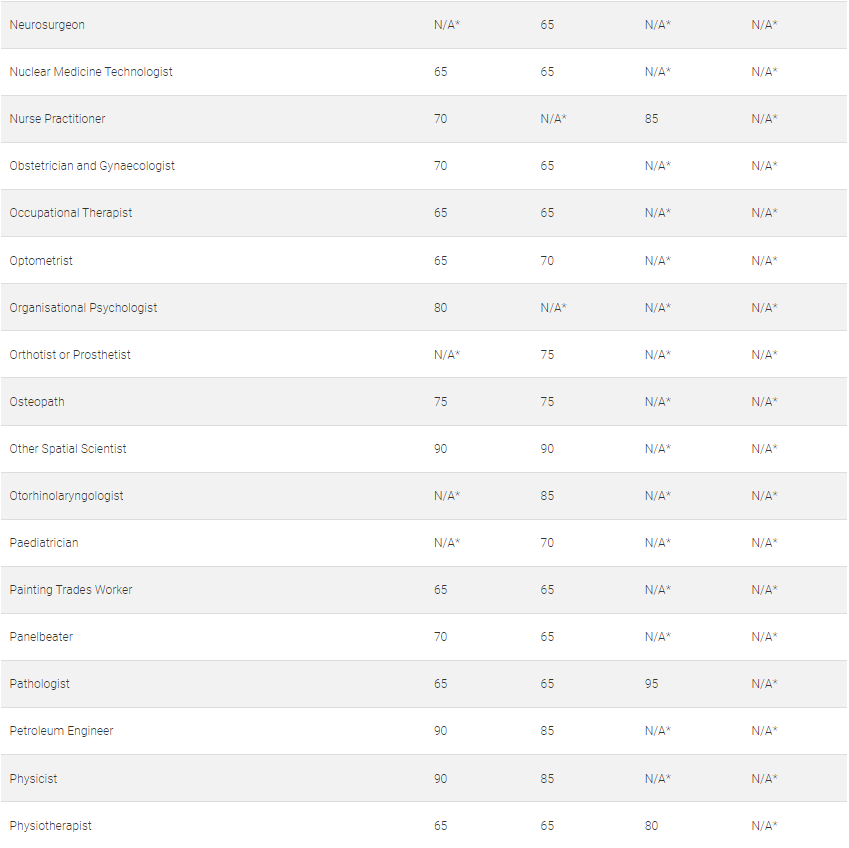 | | | | | |
|---|---|---|---|---|
| Neurosurgeon | N/A* | 65 | N/A* | N/A* |
| Nuclear Medicine Technologist | 65 | 65 | N/A* | N/A* |
| Nurse Practitioner | 70 | N/A* | 85 | N/A* |
| Obstetrician and Gynaecologist | 70 | 65 | N/A* | N/A* |
| Occupational Therapist | 65 | 65 | N/A* | N/A* |
| Optometrist | 65 | 70 | N/A* | N/A* |
| Organisational Psychologist | 80 | N/A* | N/A* | N/A* |
| Orthotist or Prosthetist | N/A* | 75 | N/A* | N/A* |
| Osteopath | 75 | 75 | N/A* | N/A* |
| Other Spatial Scientist | 90 | 90 | N/A* | N/A* |
| Otorhinolaryngologist | N/A* | 85 | N/A* | N/A* |
| Paediatrician | N/A* | 70 | N/A* | N/A* |
| Painting Trades Worker | 65 | 65 | N/A* | N/A* |
| Panelbeater | 70 | 65 | N/A* | N/A* |
| Pathologist | 65 | 65 | 95 | N/A* |
| Petroleum Engineer | 90 | 85 | N/A* | N/A* |
| Physicist | 90 | 85 | N/A* | N/A* |
| Physiotherapist | 65 | 65 | 80 | N/A* |